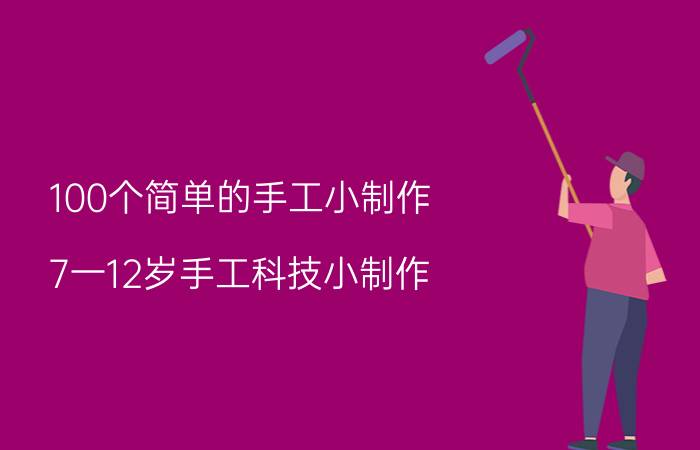 100个简单的手工小制作

7一12岁手工科技小制作